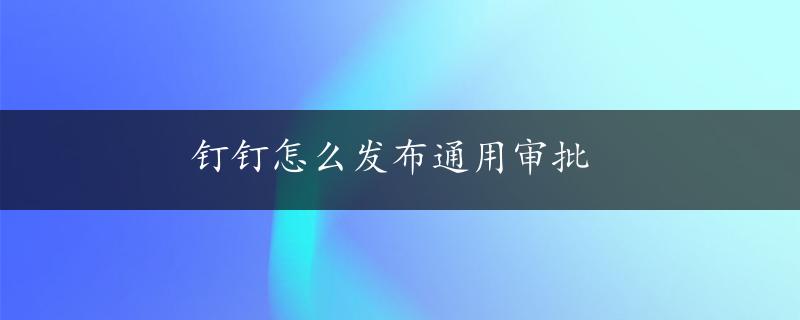 钉钉怎么发布通用审批